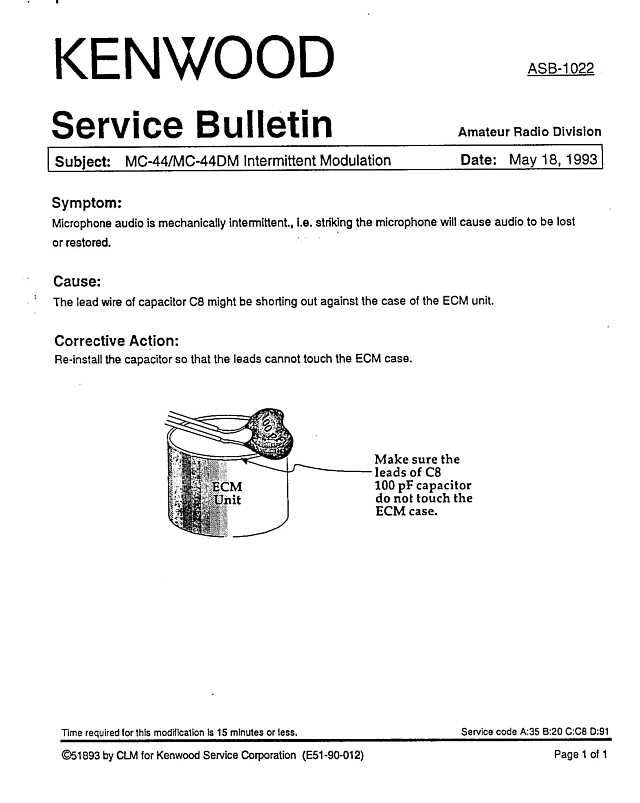 KENWOOD

ASB-1022

Service Bulletin

Amateur Radio Division

Subject: MC-44/MC-44DM Intermittent Modulation

Date: May 18, 1993

Symptom:
Microphone audio is mechanically intermittent., i.e. striking the microphone will cause audio to be lost or restored.

Cause:
The lead wire of capacitor C8 might be shorting out against the case of the ECM unit.

Corrective Action:
Re-install the capacitor so that the leads cannot touch the ECM case.

101

ECM Unit

Make sure the leads of C8 100 pF capacitor do not touch the ECM case.

Time required for this modification is 15 minutes or less.

Service code A:35 B:20 C:C8 D:91

©51893 by CLM for Kenwood Service Corporation (E51-90-012)

Page 1 of 1